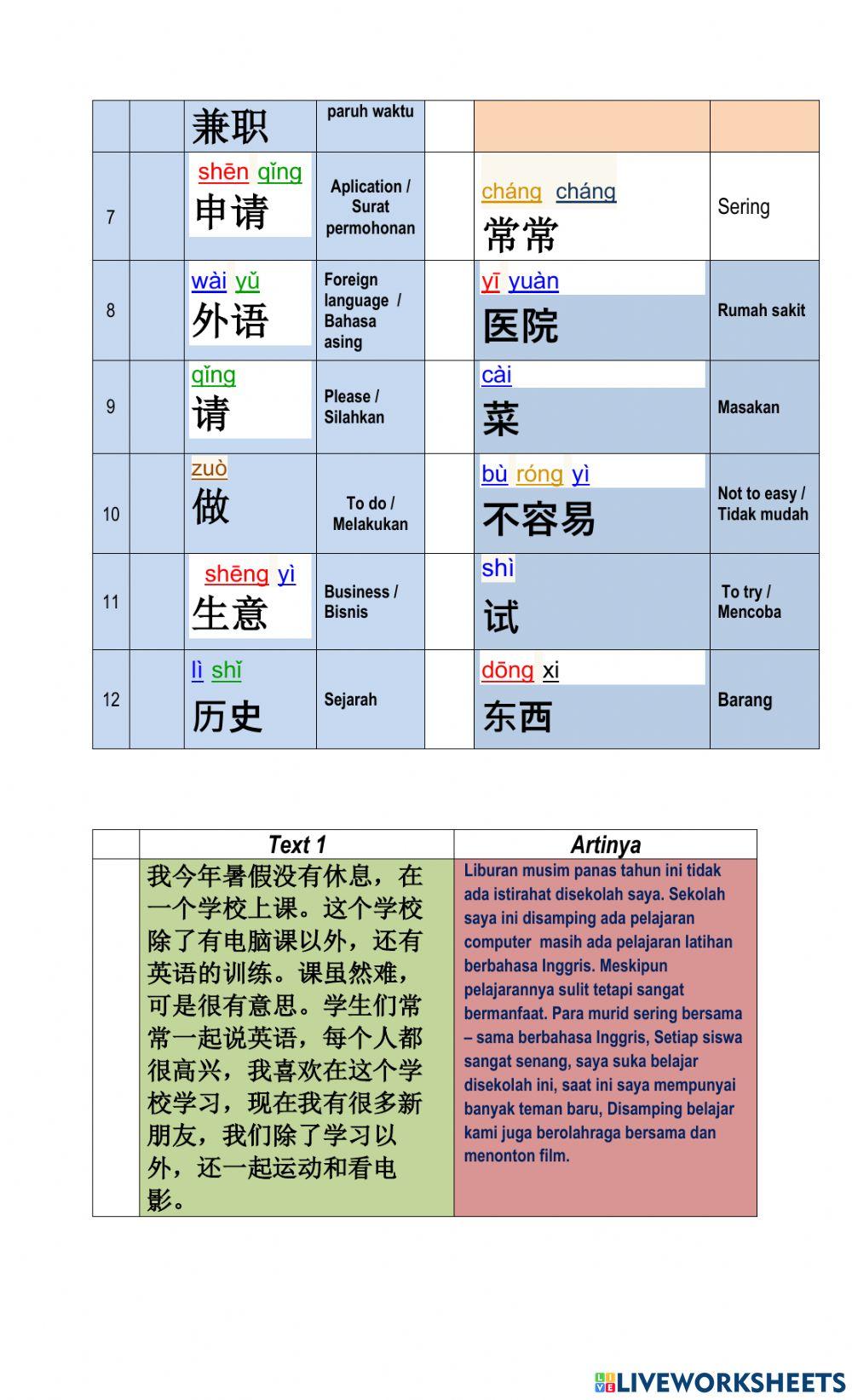 |  |  |  |  |  |  |  |
|---|---|---|---|---|---|---|
|  |  | 兼职 | paruh waktu |  |  |  |
| 7 |  | shēn qǐng 申请 | Aplication / Surat permohonan |  | cháng cháng 常常 | Sering |
| 8 |  | wài yǔ 外语 | Foreign language / Bahasa asing |  | yī yuàn 医院 | Rumah sakit |
| 9 |  | qǐng 请 | Please / Silahkan |  | cài 菜 | Masakan |
| 10 |  | zuò 做 | To do / Melakukan |  | bù róng yì 不容易 | Not to easy / Tidak mudah |
| 11 |  | shēng yì 生意 | Business / Bisnis |  | shì 试 | To try / Mencoba |
| 12 |  | lì shǐ 历史 | Sejarah |  | dōng xi 东西 | Barang |

|  | Text 1 | Artinya |
|---|---|---|
|  | 我今年暑假没有休息，在一个学校上课。这个学校除了有电脑课以外，还有英语的训练。课虽然难，可是很有意思。学生们常常一起说英语，每个人都很高兴，我喜欢在这个学校学习，现在我有很多新朋友，我们除了学习以外，还一起运动和看电影。 | Liburan musim panas tahun ini tidak ada istirahat disekolah saya. Sekolah saya ini disamping ada pelajaran computer masih ada pelajaran latihan berbahasa Inggris. Meskipun pelajarannya sulit tetapi sangat bermanfaat. Para murid sering bersama – sama berbahasa Inggris, Setiap siswa sangat senang, saya suka belajar disekolah ini, saat ini saya mempunyai banyak teman baru, Disamping belajar kami juga berolahraga bersama dan menonton film. |

LIVEWORKSHEETS